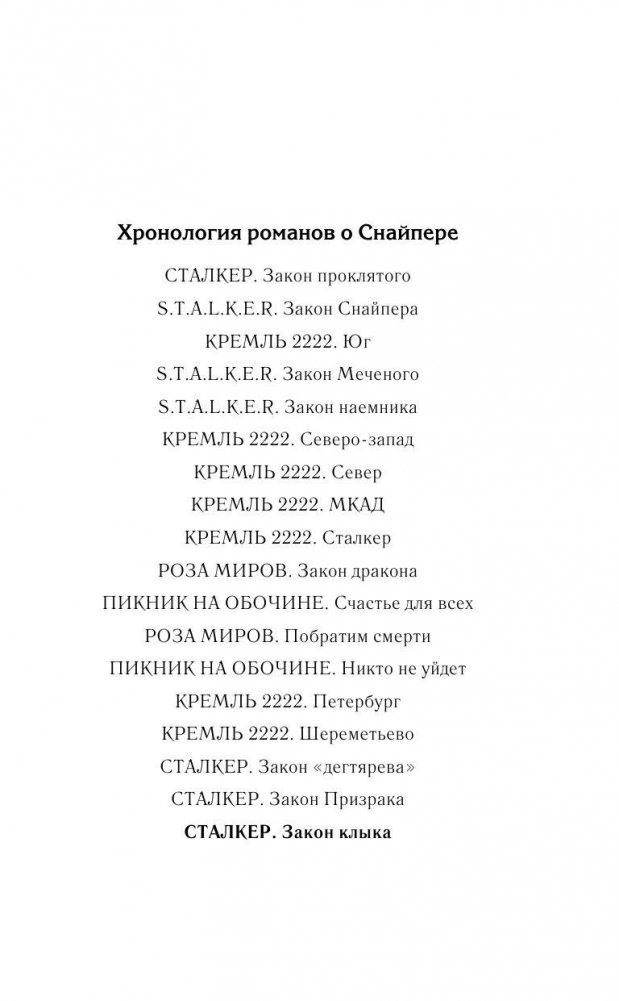 Хронология романов о Снайпере

СТАЛКЕР. Закон проклятого
S.T.A.L.K.E.R. Закон Снайпера
КРЕМЛЬ 2222. Юг
S.T.A.L.K.E.R. Закон Меченого
S.T.A.L.K.E.R. Закон наемника
КРЕМЛЬ 2222. Северо-запад
КРЕМЛЬ 2222. Север
КРЕМЛЬ 2222. МКАД
КРЕМЛЬ 2222. Сталкер
РОЗА МИРОВ. Закон дракона
ПИКНИК НА ОБОЧИНЕ. Счастье для всех
РОЗА МИРОВ. Побратим смерти
ПИКНИК НА ОБОЧИНЕ. Никто не уйдет
КРЕМЛЬ 2222. Петербург
КРЕМЛЬ 2222. Шереметьево
СТАЛКЕР. Закон «дегтярева»
СТАЛКЕР. Закон Призрака
СТАЛКЕР. Закон клыка